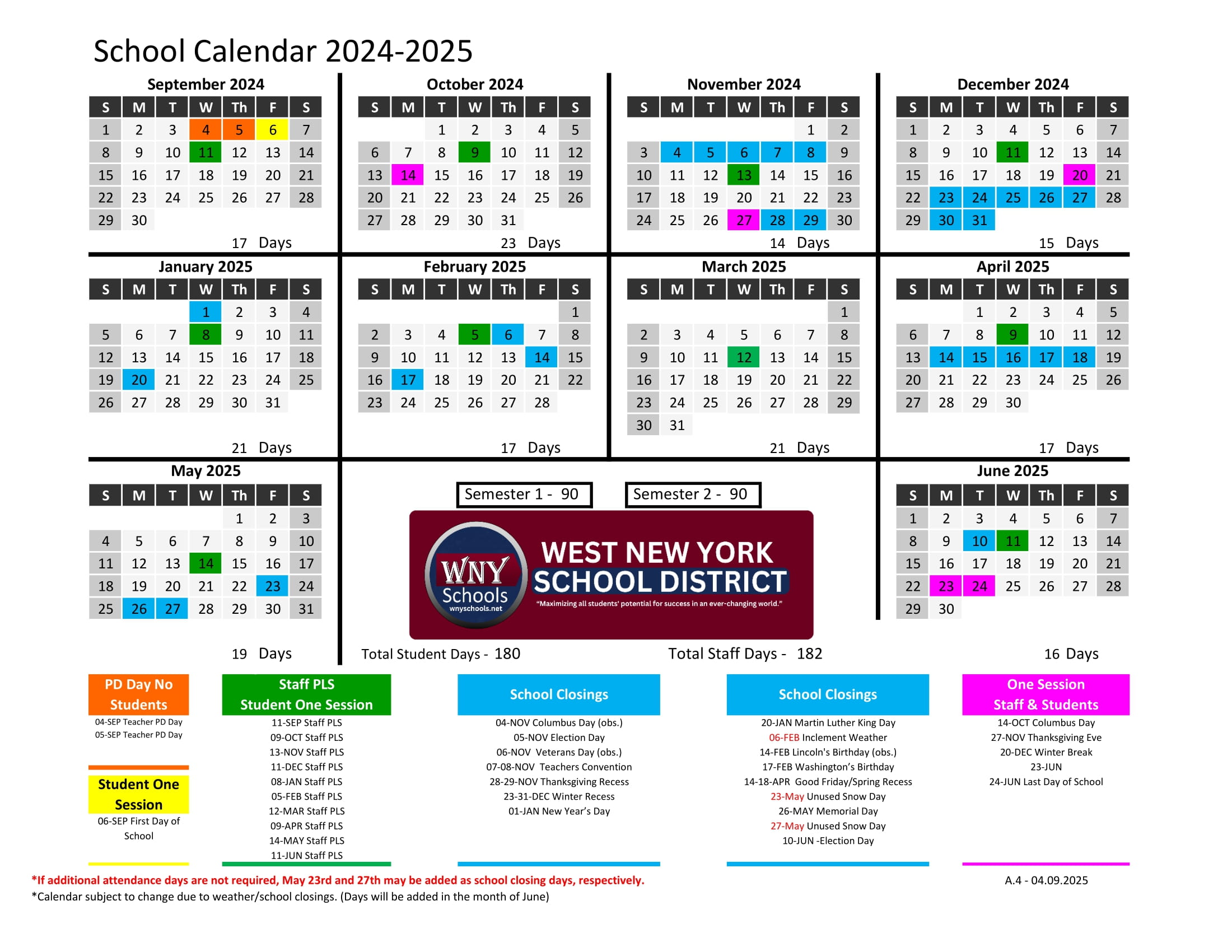 School Calendar 2024-2025

September 2024

| S | M | T | W | Th | F | S |
|---|---|---|---|---|---|---|
| 1 | 2 | 3 | 4 | 5 | 6 | 7 |
| 8 | 9 | 10 | 11 | 12 | 13 | 14 |
| 15 | 16 | 17 | 18 | 19 | 20 | 21 |
| 22 | 23 | 24 | 25 | 26 | 27 | 28 |
| 29 | 30 | | | | | |

17 Days

October 2024

| S | M | T | W | Th | F | S |
|---|---|---|---|---|---|---|
| | | 1 | 2 | 3 | 4 | 5 |
| 6 | 7 | 8 | 9 | 10 | 11 | 12 |
| 13 | 14 | 15 | 16 | 17 | 18 | 19 |
| 20 | 21 | 22 | 23 | 24 | 25 | 26 |
| 27 | 28 | 29 | 30 | 31 | | |

23 Days

November 2024

| S | M | T | W | Th | F | S |
|---|---|---|---|---|---|---|
| | | | | | 1 | 2 |
| 3 | 4 | 5 | 6 | 7 | 8 | 9 |
| 10 | 11 | 12 | 13 | 14 | 15 | 16 |
| 17 | 18 | 19 | 20 | 21 | 22 | 23 |
| 24 | 25 | 26 | 27 | 28 | 29 | 30 |

14 Days

December 2024

| S | M | T | W | Th | F | S |
|---|---|---|---|---|---|---|
| 1 | 2 | 3 | 4 | 5 | 6 | 7 |
| 8 | 9 | 10 | 11 | 12 | 13 | 14 |
| 15 | 16 | 17 | 18 | 19 | 20 | 21 |
| 22 | 23 | 24 | 25 | 26 | 27 | 28 |
| 29 | 30 | 31 | | | | |

15 Days

January 2025

| S | M | T | W | Th | F | S |
|---|---|---|---|---|---|---|
| | | | 1 | 2 | 3 | 4 |
| 5 | 6 | 7 | 8 | 9 | 10 | 11 |
| 12 | 13 | 14 | 15 | 16 | 17 | 18 |
| 19 | 20 | 21 | 22 | 23 | 24 | 25 |
| 26 | 27 | 28 | 29 | 30 | 31 | |

21 Days

February 2025

| S | M | T | W | Th | F | S |
|---|---|---|---|---|---|---|
| | | | | | | 1 |
| 2 | 3 | 4 | 5 | 6 | 7 | 8 |
| 9 | 10 | 11 | 12 | 13 | 14 | 15 |
| 16 | 17 | 18 | 19 | 20 | 21 | 22 |
| 23 | 24 | 25 | 26 | 27 | 28 | |

17 Days

March 2025

| S | M | T | W | Th | F | S |
|---|---|---|---|---|---|---|
| | | | | | | 1 |
| 2 | 3 | 4 | 5 | 6 | 7 | 8 |
| 9 | 10 | 11 | 12 | 13 | 14 | 15 |
| 16 | 17 | 18 | 19 | 20 | 21 | 22 |
| 23 | 24 | 25 | 26 | 27 | 28 | 29 |
| 30 | 31 | | | | | |

21 Days

April 2025

| S | M | T | W | Th | F | S |
|---|---|---|---|---|---|---|
| | | 1 | 2 | 3 | 4 | 5 |
| 6 | 7 | 8 | 9 | 10 | 11 | 12 |
| 13 | 14 | 15 | 16 | 17 | 18 | 19 |
| 20 | 21 | 22 | 23 | 24 | 25 | 26 |
| 27 | 28 | 29 | 30 | | | |

17 Days

May 2025

| S | M | T | W | Th | F | S |
|---|---|---|---|---|---|---|
| | | | | 1 | 2 | 3 |
| 4 | 5 | 6 | 7 | 8 | 9 | 10 |
| 11 | 12 | 13 | 14 | 15 | 16 | 17 |
| 18 | 19 | 20 | 21 | 22 | 23 | 24 |
| 25 | 26 | 27 | 28 | 29 | 30 | 31 |

19 Days

Semester 1 - 90
Semester 2 - 90

WNY Schools
wnyschools.net
WEST NEW YORK
SCHOOL DISTRICT
"Maximizing all students' potential for success in an ever-changing world."

Total Student Days - 180
Total Staff Days - 182

June 2025

| S | M | T | W | Th | F | S |
|---|---|---|---|---|---|---|
| 1 | 2 | 3 | 4 | 5 | 6 | 7 |
| 8 | 9 | 10 | 11 | 12 | 13 | 14 |
| 15 | 16 | 17 | 18 | 19 | 20 | 21 |
| 22 | 23 | 24 | 25 | 26 | 27 | 28 |
| 29 | 30 | | | | | |

16 Days

PD Day No Students
04-SEP Teacher PD Day
05-SEP Teacher PD Day

Student One Session
06-SEP First Day of School

Staff PLS
Student One Session
11-SEP Staff PLS
09-OCT Staff PLS
13-NOV Staff PLS
11-DEC Staff PLS
08-JAN Staff PLS
05-FEB Staff PLS
12-MAR Staff PLS
09-APR Staff PLS
14-MAY Staff PLS
11-JUN Staff PLS

School Closings
04-NOV Columbus Day (obs.)
05-NOV Election Day
06-NOV Veterans Day (obs.)
07-08-NOV Teachers Convention
28-29-NOV Thanksgiving Recess
23-31-DEC Winter Recess
01-JAN New Year's Day

School Closings
20-JAN Martin Luther King Day
06-FEB Inclement Weather
14-FEB Lincoln's Birthday (obs.)
17-FEB Washington's Birthday
14-18-APR Good Friday/Spring Recess
23-May Unused Snow Day
26-MAY Memorial Day
27-May Unused Snow Day
10-JUN -Election Day

One Session
Staff & Students
14-OCT Columbus Day
27-NOV Thanksgiving Eve
20-DEC Winter Break
23-JUN
24-JUN Last Day of School

*If additional attendance days are not required, May 23rd and 27th may be added as school closing days, respectively.
*Calendar subject to change due to weather/school closings. (Days will be added in the month of June)

A.4 - 04.09.2025